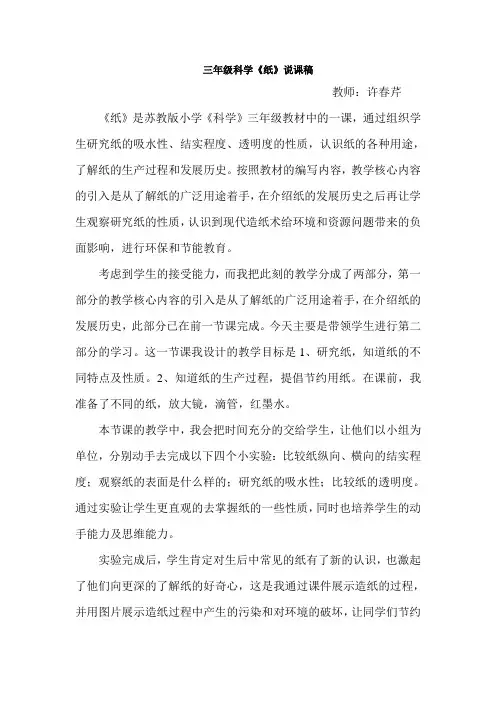 三年级科学《纸》说课稿

教师：许春芹

《纸》是苏教版小学《科学》三年级教材中的一课，通过组织学生研究纸的吸水性、结实程度、透明度的性质，认识纸的各种用途，了解纸的生产过程和发展历史。按照教材的编写内容，教学核心内容的引入是从了解纸的广泛用途着手，在介绍纸的发展历史之后再让学生观察研究纸的性质，认识到现代造纸术给环境和资源问题带来的负面影响，进行环保和节能教育。

考虑到学生的接受能力，而我把此刻的教学分成了两部分，第一部分的教学核心内容的引入是从了解纸的广泛用途着手，在介绍纸的发展历史，此部分已在前一节课完成。今天主要是带领学生进行第二部分的学习。这一节课我设计的教学目标是 1、研究纸，知道纸的不同特点及性质。2、知道纸的生产过程，提倡节约用纸。在课前，我准备了不同的纸，放大镜，滴管，红墨水。

本节课的教学中，我会把时间充分的交给学生，让他们以小组为单位，分别动手去完成以下四个小实验：比较纸纵向、横向的结实程度；观察纸的表面是什么样的；研究纸的吸水性；比较纸的透明度。通过实验让学生更直观的去掌握纸的一些性质，同时也培养学生的动手能力及思维能力。

实验完成后，学生肯定对生后中常见的纸有了新的认识，也激起了他们向更深的了解纸的好奇心，这是我通过课件展示造纸的过程，并用图片展示造纸过程中产生的污染和对环境的破坏，让同学们节约